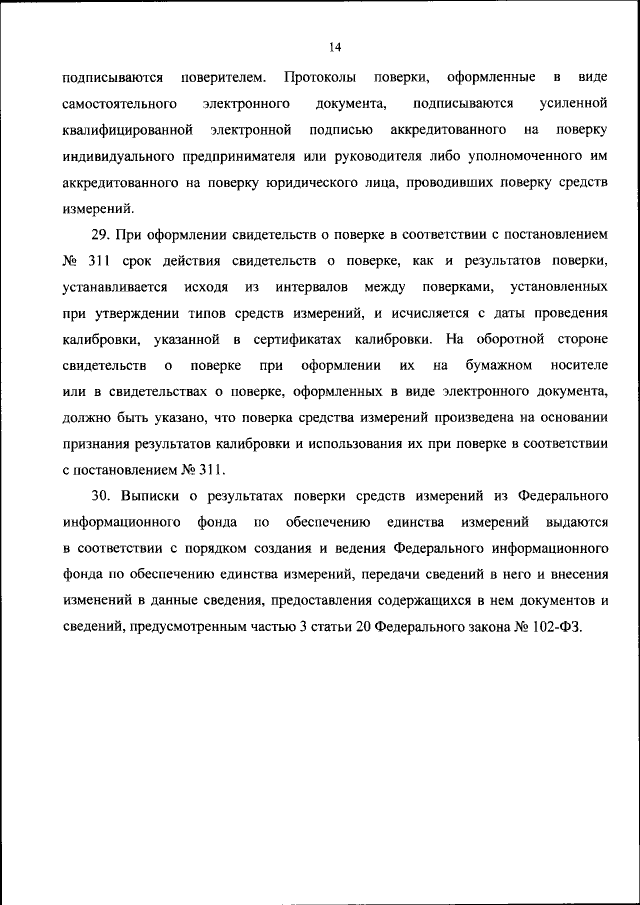 14

подписываются поверителем. Протоколы поверки, оформленные в виде самостоятельного электронного документа, подписываются усиленной квалифицированной электронной подписью аккредитованного на поверку индивидуального предпринимателя или руководителя либо уполномоченного им аккредитованного на поверку юридического лица, проводивших поверку средств измерений.

29. При оформлении свидетельств о поверке в соответствии с постановлением № 311 срок действия свидетельств о поверке, как и результатов поверки, устанавливается исходя из интервалов между поверками, установленных при утверждении типов средств измерений, и исчисляется с даты проведения калибровки, указанной в сертификатах калибровки. На оборотной стороне свидетельств о поверке при оформлении их на бумажном носителе или в свидетельствах о поверке, оформленных в виде электронного документа, должно быть указано, что поверка средства измерений произведена на основании признания результатов калибровки и использования их при поверке в соответствии с постановлением № 311.

30. Выписки о результатах поверки средств измерений из Федерального информационного фонда по обеспечению единства измерений выдаются в соответствии с порядком создания и ведения Федерального информационного фонда по обеспечению единства измерений, передачи сведений в него и внесения изменений в данные сведения, предоставления содержащихся в нем документов и сведений, предусмотренным частью 3 статьи 20 Федерального закона № 102-ФЗ.